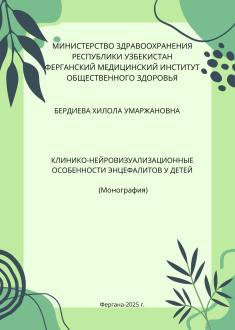 МИНИСТЕРСТВО ЗДРАВООХРАНЕНИЯ РЕСПУБЛИКИ УЗБЕКИСТАН ФЕРГАНСКИЙ МЕДИЦИНСКИЙ ИНСТИТУТ ОБЩЕСТВЕННОГО ЗДОРОВЬЯ

БЕРДИЕВА ХИЛОЛА УМАРЖАНОВНА

КЛИНИКО-НЕЙРОВИЗУАЛИЗАЦИОННЫЕ ОСОБЕННОСТИ ЭНЦЕФАЛИТОВ У ДЕТЕЙ

(Монография)

Фергана-2025 г.